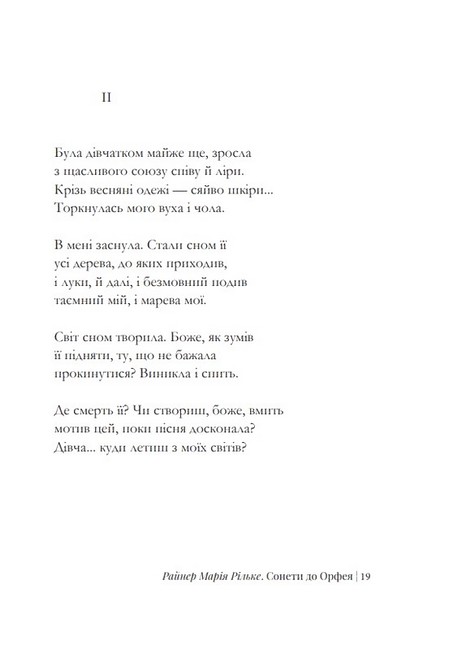 II

Була дівчатком майже ще, зросла
з щасливого союзу співу й ліри.
Крізь весняні одежі — сяйво шкіри...
Торкнулась мого вуха і чола.

В мені заснула. Стали сном її
усі дерева, до яких приходив,
і луки, й далі, і безмовний подив
таємний мій, і марева мої.

Світ сном творила. Боже, як зумів
її підняти, ту, що не бажала
прокинутися? Виникла і спить.

Де смерть її? Чи створиш, боже, вмить
мотив цей, поки пісня досконала?
Дівча... куди летиш з моїх світів?

Райнер Марія Рільке. Сонети до Орфея | 19